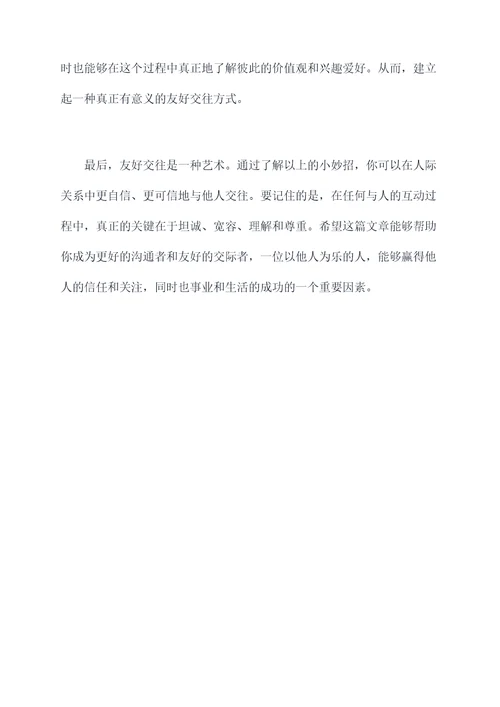 时也能够在这个过程中真正地了解彼此的价值观和兴趣爱好。从而，建立起一种真正有意义的友好交往方式。

最后，友好交往是一种艺术。通过了解以上的小妙招，你可以在人际关系中更自信、更可信地与他人交往。要记住的是，在任何与人的互动过程中，真正的关键在于坦诚、宽容、理解和尊重。希望这篇文章能够帮助你成为更好的沟通者和友好的交际者，一位以他人为乐的人，能够赢得他人的信任和关注，同时也事业和生活的成功的一个重要因素。